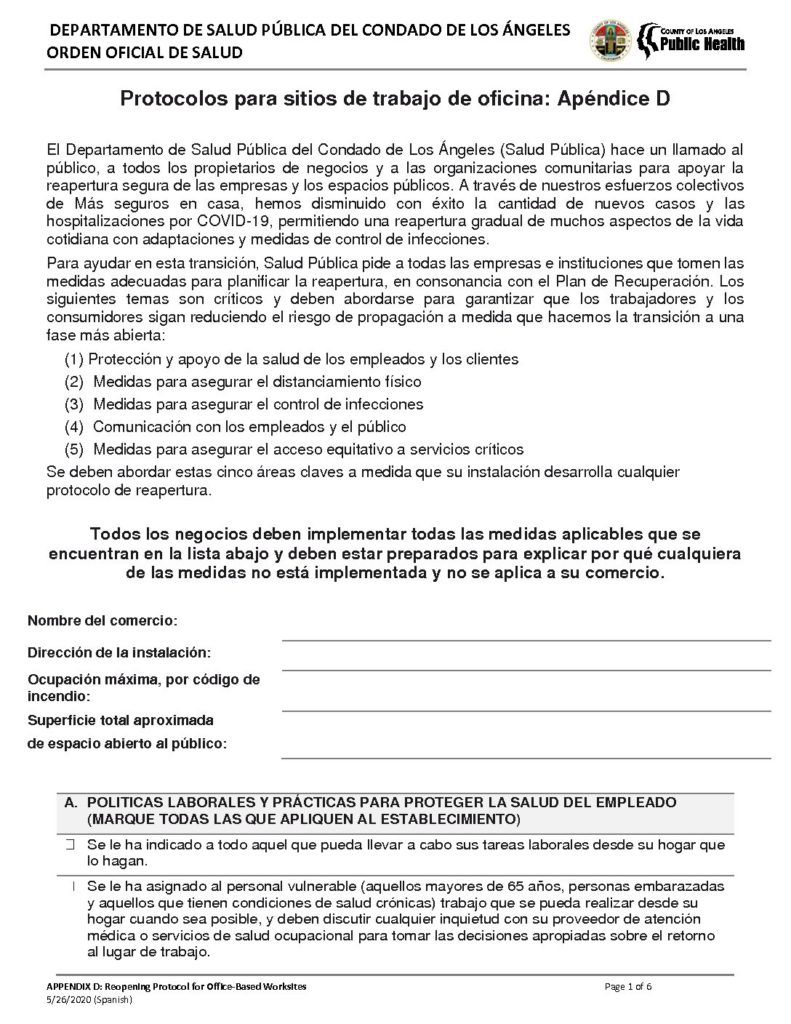 DEPARTAMENTO DE SALUD PÚBLICA DEL CONDADO DE LOS ÁNGELES
ORDEN OFICIAL DE SALUD

COUNTY OF LOS ANGELES
Public Health

Protocolos para sitios de trabajo de oficina: Apéndice D

El Departamento de Salud Pública del Condado de Los Ángeles (Salud Pública) hace un llamado al público, a todos los propietarios de negocios y a las organizaciones comunitarias para apoyar la reapertura segura de las empresas y los espacios públicos. A través de nuestros esfuerzos colectivos de Más seguros en casa, hemos disminuido con éxito la cantidad de nuevos casos y las hospitalizaciones por COVID-19, permitiendo una reapertura gradual de muchos aspectos de la vida cotidiana con adaptaciones y medidas de control de infecciones.

Para ayudar en esta transición, Salud Pública pide a todas las empresas e instituciones que tomen las medidas adecuadas para planificar la reapertura, en consonancia con el Plan de Recuperación. Los siguientes temas son críticos y deben abordarse para garantizar que los trabajadores y los consumidores sigan reduciendo el riesgo de propagación a medida que hacemos la transición a una fase más abierta:

(1) Protección y apoyo de la salud de los empleados y los clientes
(2) Medidas para asegurar el distanciamiento físico
(3) Medidas para asegurar el control de infecciones
(4) Comunicación con los empleados y el público
(5) Medidas para asegurar el acceso equitativo a servicios críticos

Se deben abordar estas cinco áreas claves a medida que su instalación desarrolla cualquier protocolo de reapertura.

Todos los negocios deben implementar todas las medidas aplicables que se encuentran en la lista abajo y deben estar preparados para explicar por qué cualquiera de las medidas no está implementada y no se aplica a su comercio.

Nombre del comercio: ____
Dirección de la instalación: ____
Ocupación máxima, por código de incendio: ____
Superficie total aproximada de espacio abierto al público: ____

A. POLITICAS LABORALES Y PRÁCTICAS PARA PROTEGER LA SALUD DEL EMPLEADO (MARQUE TODAS LAS QUE APLIQUEN AL ESTABLECIMIENTO)

☐ Se le ha indicado a todo aquel que pueda llevar a cabo sus tareas laborales desde su hogar que lo hagan.

☐ Se le ha asignado al personal vulnerable (aquellos mayores de 65 años, personas embarazadas y aquellos que tienen condiciones de salud crónicas) trabajo que se pueda realizar desde su hogar cuando sea posible, y deben discutir cualquier inquietud con su proveedor de atención médica o servicios de salud ocupacional para tomar las decisiones apropiadas sobre el retorno al lugar de trabajo.

APPENDIX D: Reopening Protocol for Office-Based Worksites
5/26/2020 (Spanish)
Page 1 of 6